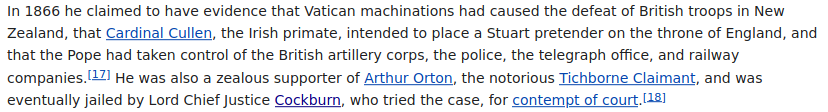 In 1866 he claimed to have evidence that Vatican machinations had caused the defeat of British troops in New Zealand, that Cardinal Cullen, the Irish primate, intended to place a Stuart pretender on the throne of England, and that the Pope had taken control of the British artillery corps, the police, the telegraph office, and railway companies.[17] He was also a zealous supporter of Arthur Orton, the notorious Tichborne Claimant, and was eventually jailed by Lord Chief Justice Cockburn, who tried the case, for contempt of court.[18]